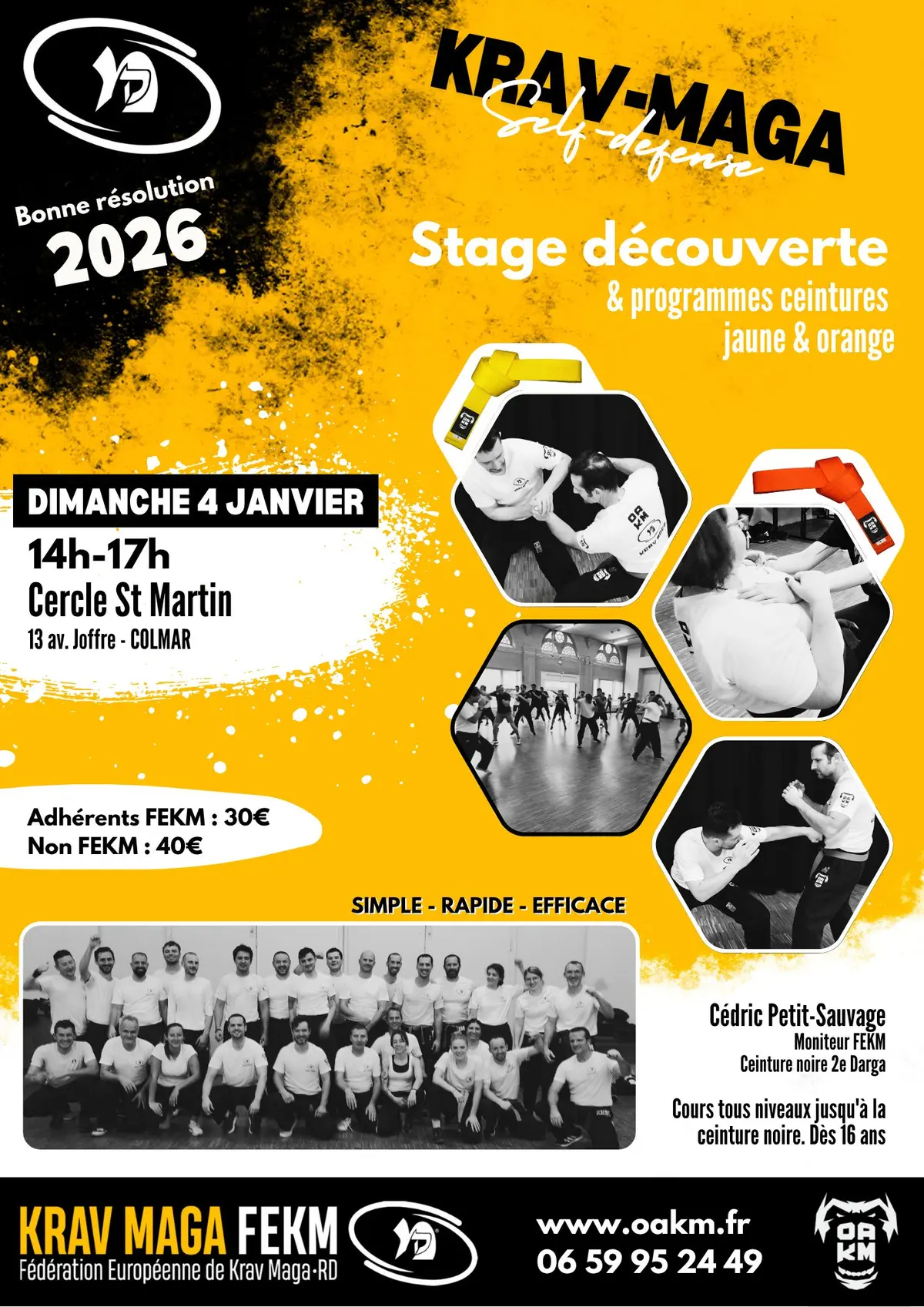 Bonne résolution
2026

KRAV-MAGA
Self-defense

Stage découverte
& programmes ceintures jaune & orange

DIMANCHE 4 JANVIER
14h-17h
Cercle St Martin
13 av. Joffre - COLMAR

Adhérents FEKM : 30€
Non FEKM : 40€

SIMPLE - RAPIDE - EFFICACE

Cédric Petit-Sauvage
Moniteur FEKM
Ceinture noire 2e Darga

Cours tous niveaux jusqu'à la ceinture noire. Dès 16 ans

KRAV MAGA FEKM
Fédération Européenne de Krav Maga-RD

www.oakm.fr
06 59 95 24 49

OA
KM